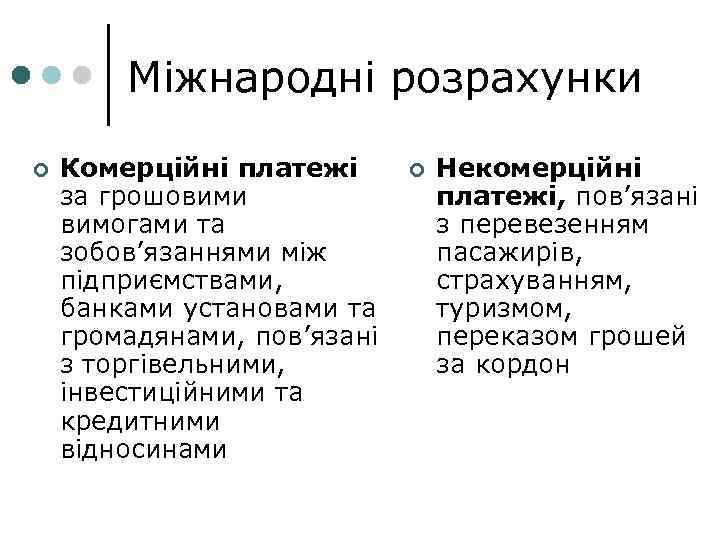 Міжнародні розрахунки

Комерційні платежі за грошовими вимогами та зобов’язаннями між підприємствами, банками установами та громадянами, пов’язані з торгівельними, інвестиційними та кредитними відносинами

Некомерційні платежі, пов’язані з перевезенням пасажирів, страхуванням, туризмом, переказом грошей за кордон